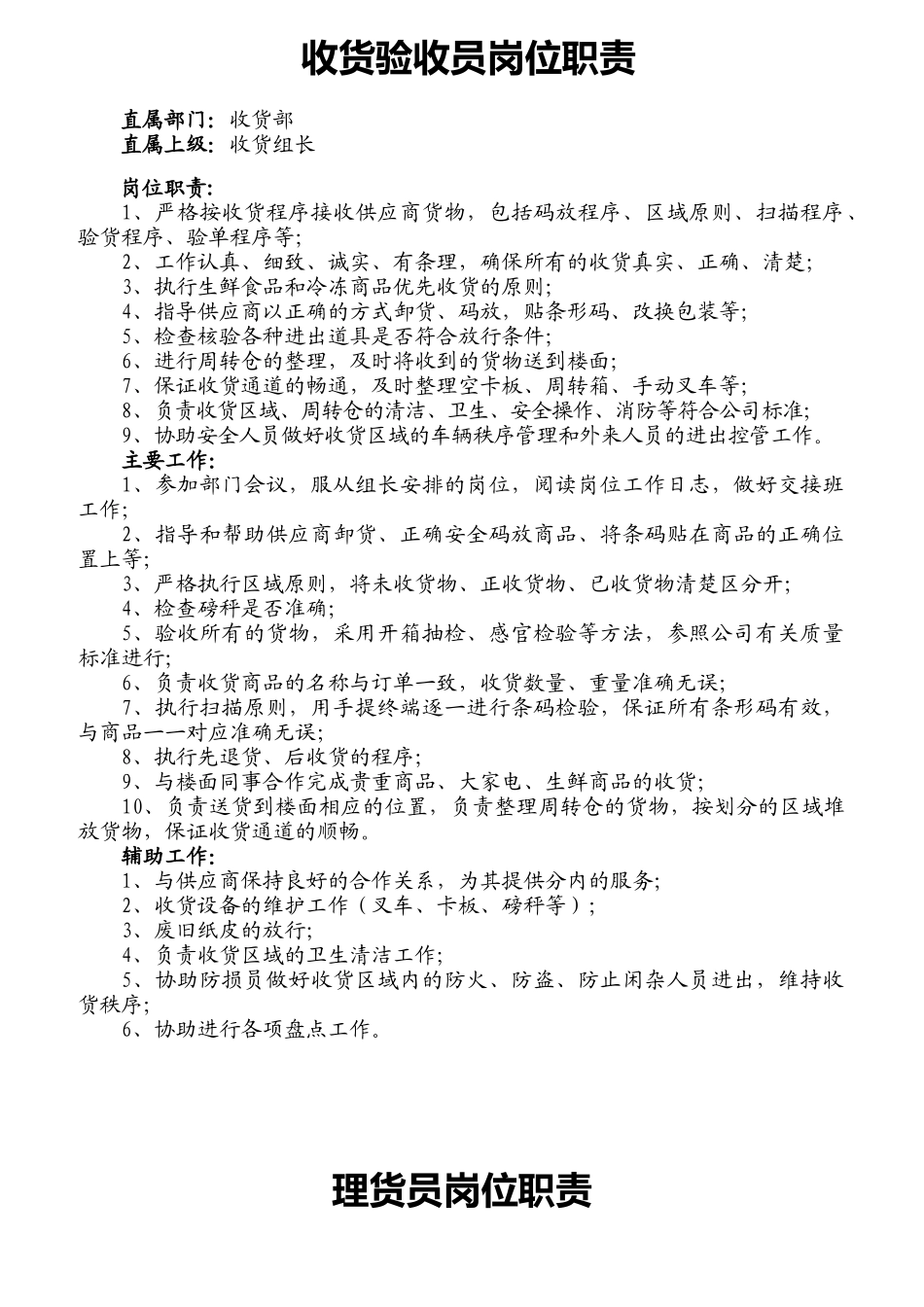 收货验收员岗位职责

直属部门：收货部
直属上级：收货组长

岗位职责：
1、严格按收货程序接收供应商货物，包括码放程序、区域原则、扫描程序、验货程序、验单程序等；
2、工作认真、细致、诚实、有条理，确保所有的收货真实、正确、清楚；
3、执行生鲜食品和冷冻商品优先收货的原则；
4、指导供应商以正确的方式卸货、码放，贴条形码、改换包装等；
5、检查核验各种进出道具是否符合放行条件；
6、进行周转仓的整理，及时将收到的货物送到楼面；
7、保证收货通道的畅通，及时整理空卡板、周转箱、手动叉车等；
8、负责收货区域、周转仓的清洁、卫生、安全操作、消防等符合公司标准；
9、协助安全人员做好收货区域的车辆秩序管理和外来人员的进出控管工作。
主要工作：
1、参加部门会议，服从组长安排的岗位，阅读岗位工作日志，做好交接班工作；
2、指导和帮助供应商卸货、正确安全码放商品、将条码贴在商品的正确位置上等；
3、严格执行区域原则，将未收货物、正收货物、已收货物清楚区分开；
4、检查磅秤是否准确；
5、验收所有的货物，采用开箱抽检、感官检验等方法，参照公司有关质量标准进行；
6、负责收货商品的名称与订单一致，收货数量、重量准确无误；
7、执行扫描原则，用手提终端逐一进行条码检验，保证所有条形码有效，与商品一一对应准确无误；
8、执行先退货、后收货的程序；
9、与楼面同事合作完成贵重商品、大家电、生鲜商品的收货；
10、负责送货到楼面相应的位置，负责整理周转仓的货物，按划分的区域堆放货物，保证收货通道的顺畅。
辅助工作：
1、与供应商保持良好的合作关系，为其提供分内的服务；
2、收货设备的维护工作（叉车、卡板、磅秤等）；
3、废旧纸皮的放行；
4、负责收货区域的卫生清洁工作；
5、协助防损员做好收货区域内的防火、防盗、防止闲杂人员进出，维持收货秩序；
6、协助进行各项盘点工作。

理货员岗位职责